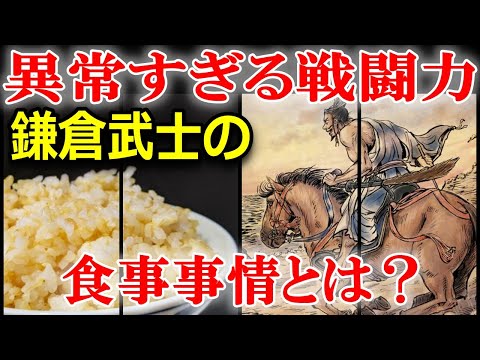 異常すぎる戦闘力
鎌倉武士の
食事事情とは？